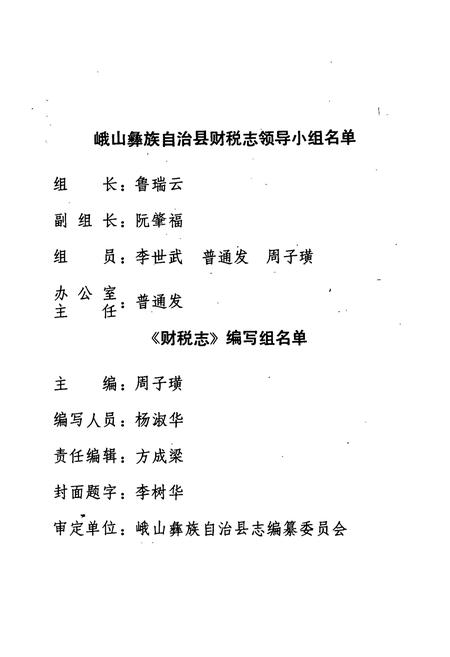 峨山彝族自治县财税志领导小组名单

组　　长：鲁瑞云

副 组 长：阮肇福

组　　员：李世武　普通发　周子璜

办 公 室 主　　任：普通发

《财税志》编写组名单

主　　编：周子璜

编写人员：杨淑华

责任编辑：方成梁

封面题字：李树华

审定单位：峨山彝族自治县志编纂委员会